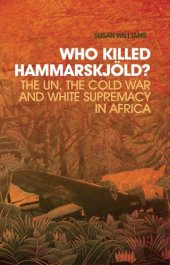 SUSAN WILLIAMS

WHO KILLED HAMMARSKJÖLD?

THE UN, THE COLD WAR AND WHITE SUPREMACY IN AFRICA